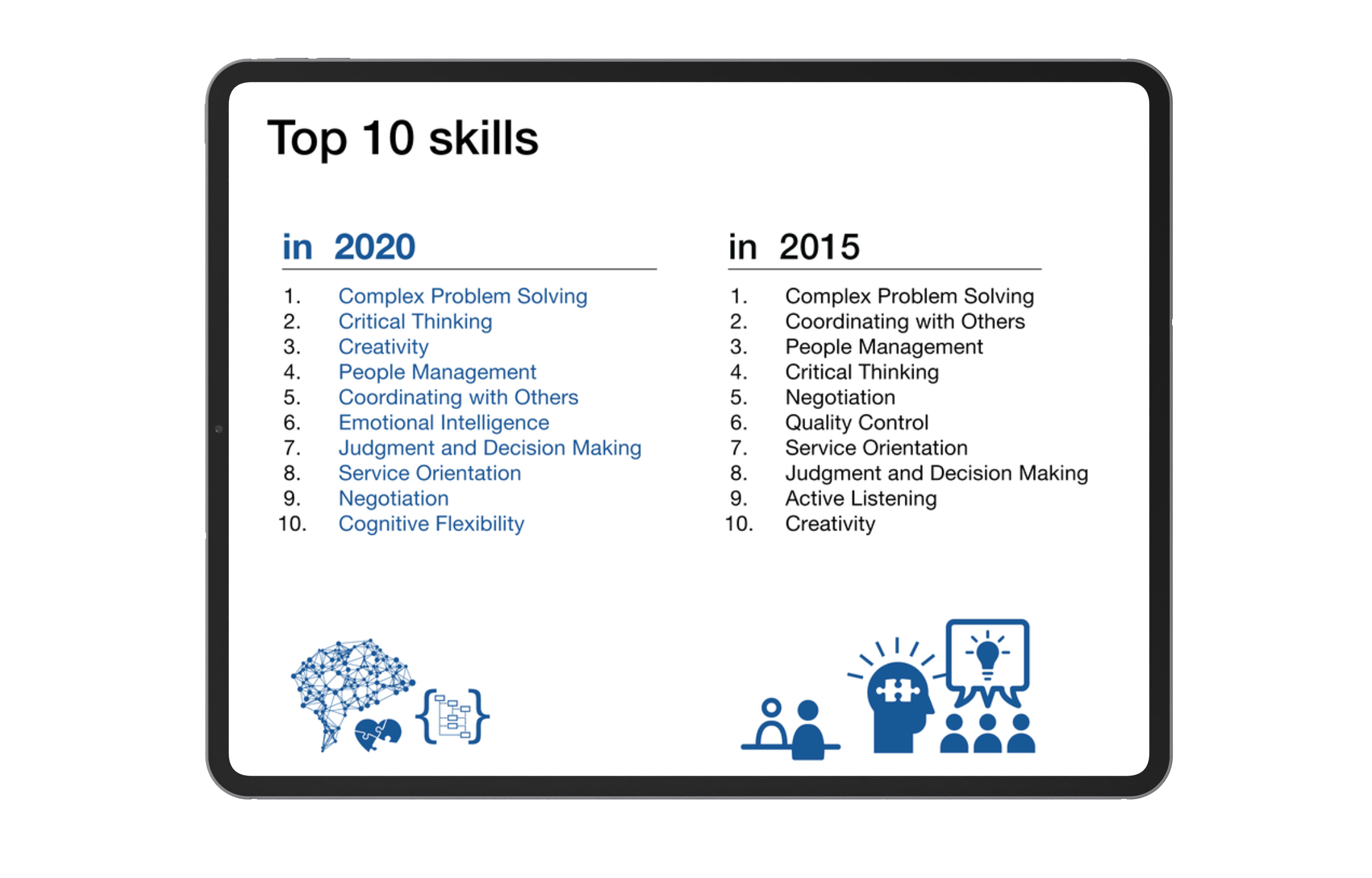 Top 10 skills

in 2020

1. Complex Problem Solving
2. Critical Thinking
3. Creativity
4. People Management
5. Coordinating with Others
6. Emotional Intelligence
7. Judgment and Decision Making
8. Service Orientation
9. Negotiation
10. Cognitive Flexibility

in 2015

1. Complex Problem Solving
2. Coordinating with Others
3. People Management
4. Critical Thinking
5. Negotiation
6. Quality Control
7. Service Orientation
8. Judgment and Decision Making
9. Active Listening
10. Creativity